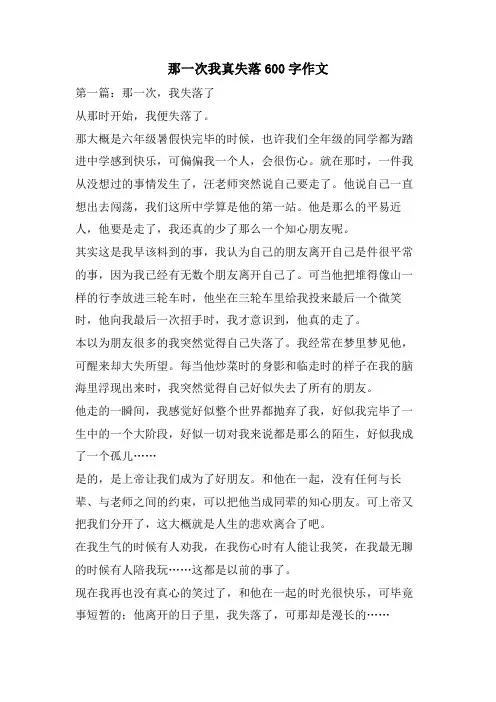 那一次我真失落600字作文

第一篇：那一次，我失落了

从那时开始，我便失落了。

那大概是六年级暑假快完毕的时候，也许我们全年级的同学都为踏进中学感到快乐，可偏偏我一个人，会很伤心。就在那时，一件我从没想过的事情发生了，汪老师突然说自己要走了。他说自己一直想出去闯荡，我们这所中学算是他的第一站。他是那么的平易近人，他要是走了，我还真的少了那么一个知心朋友呢。

其实这是我早该料到的事，我认为自己的朋友离开自己是件很平常的事，因为我已经有无数个朋友离开自己了。可当他把堆得像山一样的行李放进三轮车时，他坐在三轮车里给我投来最后一个微笑时，他向我最后一次招手时，我才意识到，他真的走了。

本以为朋友很多的我突然觉得自己失落了。我经常在梦里梦见他，可醒来却大失所望。每当他炒菜时的身影和临走时的样子在我的脑海里浮现出来时，我突然觉得自己好似失去了所有的朋友。

他走的一瞬间，我感觉好似整个世界都抛弃了我，好似我完毕了一生中的一个大阶段，好似一切对我来说都是那么的陌生，好似我成了一个孤儿……

是的，是上帝让我们成为了好朋友。和他在一起，没有任何与长辈、与老师之间的约束，可以把他当成同辈的知心朋友。可上帝又把我们分开了，这大概就是人生的悲欢离合了吧。

在我生气的时候有人劝我，在我伤心时有人能让我笑，在我最无聊的时候有人陪我玩……这都是以前的事了。

现在我再也没有真心的笑过了，和他在一起的时光很快乐，可毕竟事短暂的；他离开的日子里，我失落了，可那却是漫长的……